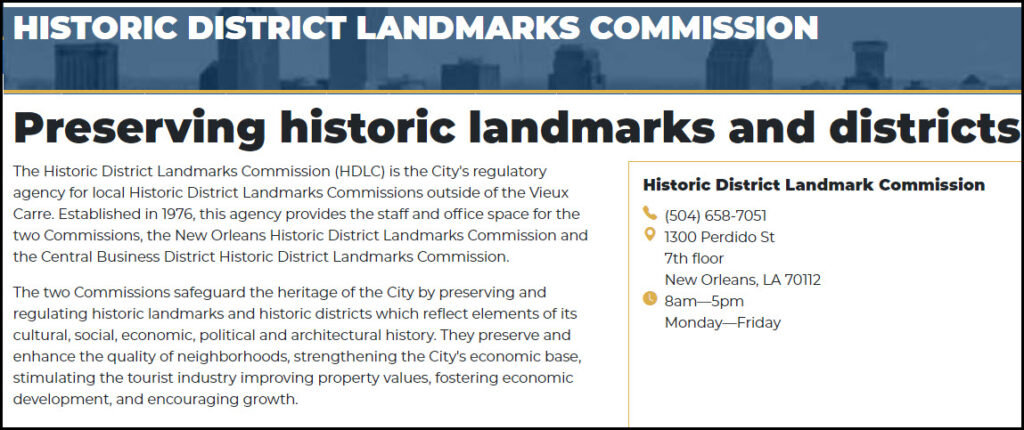 HISTORIC DISTRICT LANDMARKS COMMISSION

Preserving historic landmarks and districts

The Historic District Landmarks Commission (HDLC) is the City's regulatory agency for local Historic District Landmarks Commissions outside of the Vieux Carre. Established in 1976, this agency provides the staff and office space for the two Commissions, the New Orleans Historic District Landmarks Commission and the Central Business District Historic District Landmarks Commission.

The two Commissions safeguard the heritage of the City by preserving and regulating historic landmarks and historic districts which reflect elements of its cultural, social, economic, political and architectural history. They preserve and enhance the quality of neighborhoods, strengthening the City's economic base, stimulating the tourist industry improving property values, fostering economic development, and encouraging growth.

Historic District Landmark Commission

(504) 658-7051
1300 Perdido St
7th floor
New Orleans, LA 70112
8am—5pm
Monday—Friday